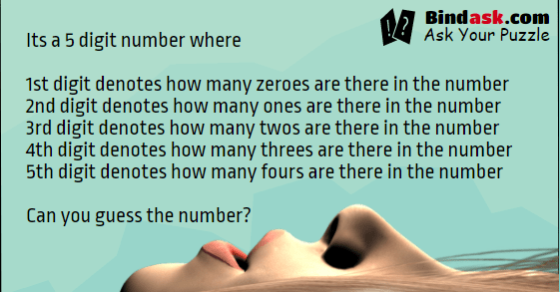 !? Bindask.com
Ask Your Puzzle

Its a 5 digit number where

1st digit denotes how many zeroes are there in the number
2nd digit denotes how many ones are there in the number
3rd digit denotes how many twos are there in the number
4th digit denotes how many threes are there in the number
5th digit denotes how many fours are there in the number

Can you guess the number?